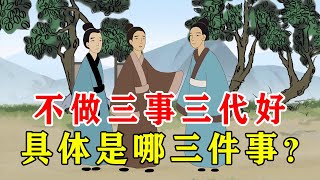 不做三事三代好
具体是哪三件事？